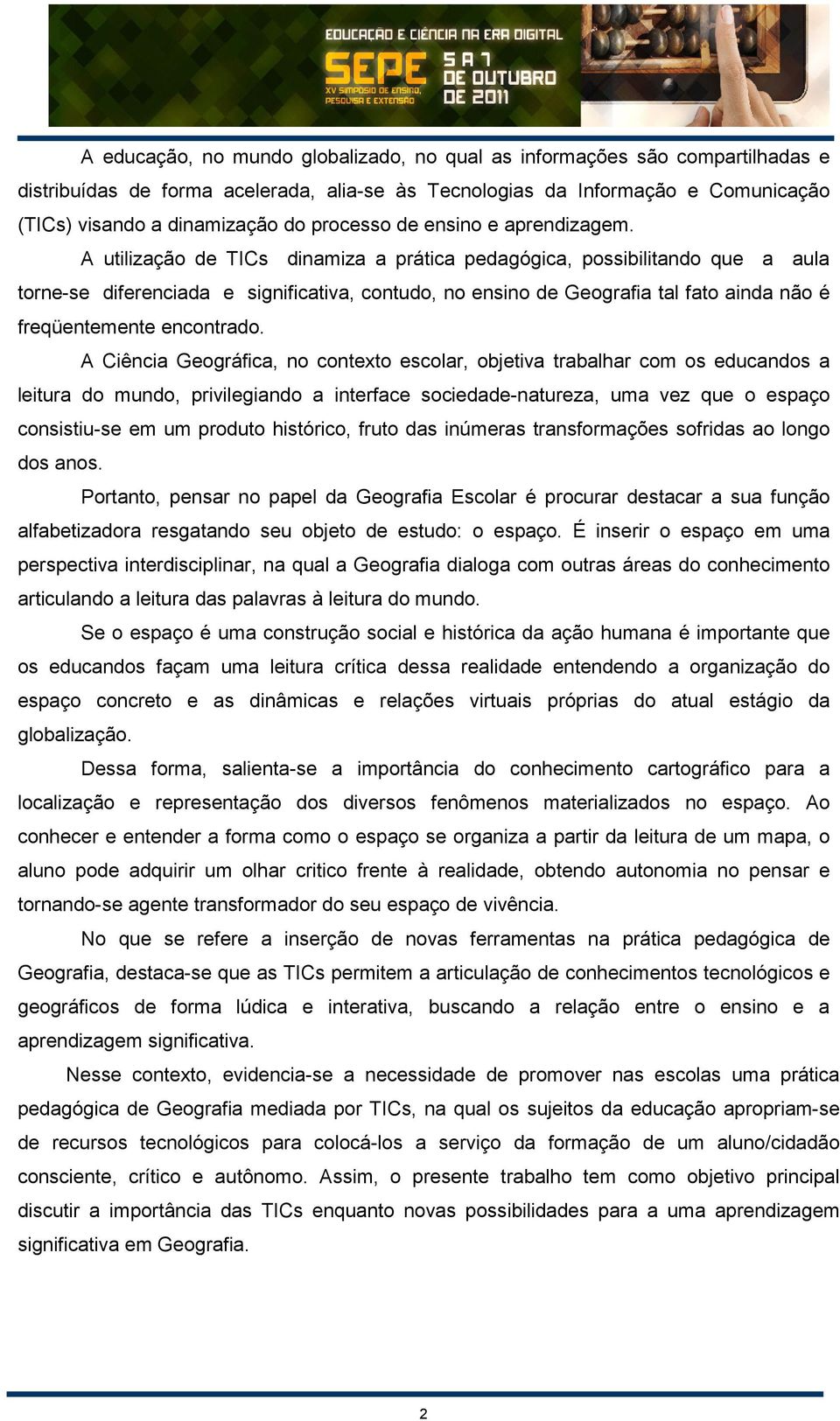 EDUCAÇÃO E CIÊNCIA NA ERA DIGITAL
SEPE
XV SIMPÓSIO DE ENSINO, PESQUISA E EXTENSÃO
5 A 7 DE OUTUBRO DE 2011

A educação, no mundo globalizado, no qual as informações são compartilhadas e distribuídas de forma acelerada, alia-se às Tecnologias da Informação e Comunicação (TICs) visando a dinamização do processo de ensino e aprendizagem.

A utilização de TICs dinamiza a prática pedagógica, possibilitando que a aula torne-se diferenciada e significativa, contudo, no ensino de Geografia tal fato ainda não é freqüentemente encontrado.

A Ciência Geográfica, no contexto escolar, objetiva trabalhar com os educandos a leitura do mundo, privilegiando a interface sociedade-natureza, uma vez que o espaço consistiu-se em um produto histórico, fruto das inúmeras transformações sofridas ao longo dos anos.

Portanto, pensar no papel da Geografia Escolar é procurar destacar a sua função alfabetizadora resgatando seu objeto de estudo: o espaço. É inserir o espaço em uma perspectiva interdisciplinar, na qual a Geografia dialoga com outras áreas do conhecimento articulando a leitura das palavras à leitura do mundo.

Se o espaço é uma construção social e histórica da ação humana é importante que os educandos façam uma leitura crítica dessa realidade entendendo a organização do espaço concreto e as dinâmicas e relações virtuais próprias do atual estágio da globalização.

Dessa forma, salienta-se a importância do conhecimento cartográfico para a localização e representação dos diversos fenômenos materializados no espaço. Ao conhecer e entender a forma como o espaço se organiza a partir da leitura de um mapa, o aluno pode adquirir um olhar critico frente à realidade, obtendo autonomia no pensar e tornando-se agente transformador do seu espaço de vivência.

No que se refere a inserção de novas ferramentas na prática pedagógica de Geografia, destaca-se que as TICs permitem a articulação de conhecimentos tecnológicos e geográficos de forma lúdica e interativa, buscando a relação entre o ensino e a aprendizagem significativa.

Nesse contexto, evidencia-se a necessidade de promover nas escolas uma prática pedagógica de Geografia mediada por TICs, na qual os sujeitos da educação apropriam-se de recursos tecnológicos para colocá-los a serviço da formação de um aluno/cidadão consciente, crítico e autônomo. Assim, o presente trabalho tem como objetivo principal discutir a importância das TICs enquanto novas possibilidades para a uma aprendizagem significativa em Geografia.

2